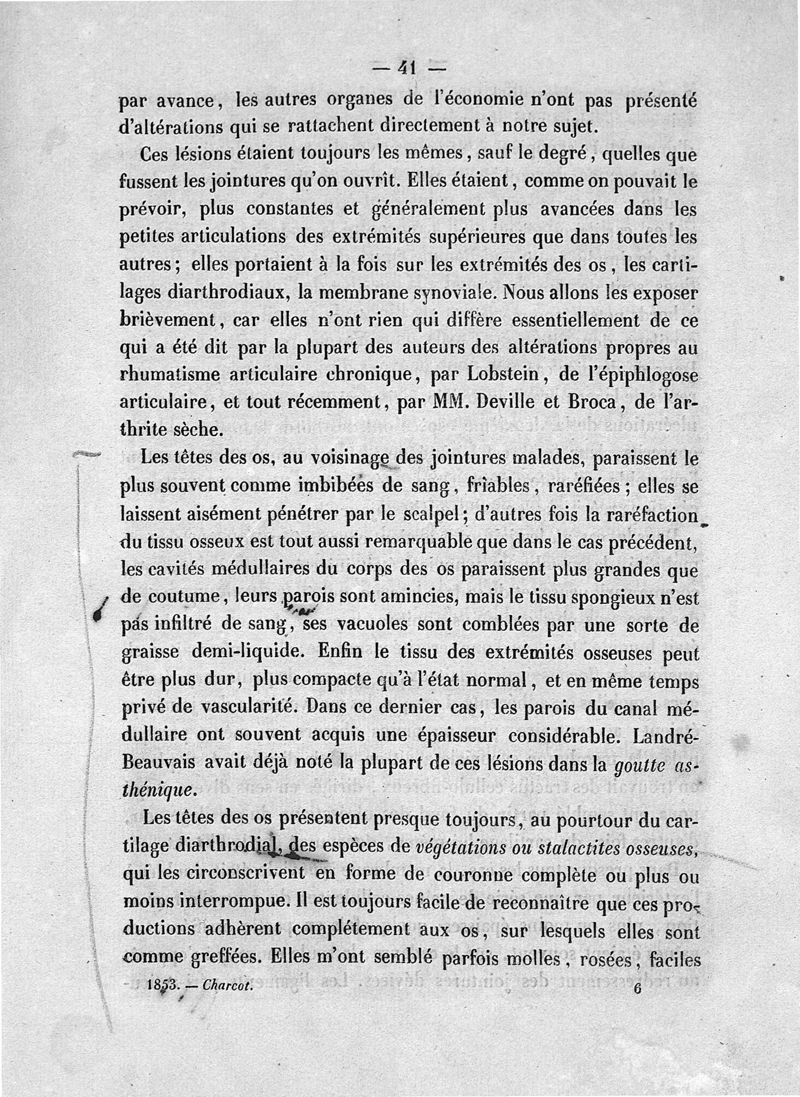 — 41 —

par avance, les autres organes de l'économie n'ont pas présenté d'altérations qui se rattachent directement à notre sujet.

Ces lésions étaient toujours les mêmes, sauf le degré, quelles que fussent les jointures qu'on ouvrît. Elles étaient, comme on pouvait le prévoir, plus constantes et généralement plus avancées dans les petites articulations des extrémités supérieures que dans toutes les autres; elles portaient à la fois sur les extrémités des os, les cartilages diarthrodiaux, la membrane synoviale. Nous allons les exposer brièvement, car elles n'ont rien qui diffère essentiellement de ce qui a été dit par la plupart des auteurs des altérations propres au rhumatisme articulaire chronique, par Lobstein, de l'épiphlogose articulaire, et tout récemment, par MM. Deville et Broca, de l'arthrite sèche.

Les têtes des os, au voisinage des jointures malades, paraissent le plus souvent comme imbibées de sang, friables, raréfiées; elles se laissent aisément pénétrer par le scalpel; d'autres fois la raréfaction du tissu osseux est tout aussi remarquable que dans le cas précédent, les cavités médullaires du corps des os paraissent plus grandes que de coutume, leurs parois sont amincies, mais le tissu spongieux n'est pas infiltré de sang, ses vacuoles sont comblées par une sorte de graisse demi-liquide. Enfin le tissu des extrémités osseuses peut être plus dur, plus compacte qu'à l'état normal, et en même temps privé de vascularité. Dans ce dernier cas, les parois du canal médullaire ont souvent acquis une épaisseur considérable. Landré-Beauvais avait déjà noté la plupart de ces lésions dans la goutte asthénique.

Les têtes des os présentent presque toujours, au pourtour du cartilage diarthrodial, des espèces de végétations ou stalactites osseuses, qui les circonscrivent en forme de couronne complète ou plus ou moins interrompue. Il est toujours facile de reconnaître que ces productions adhèrent complétement aux os, sur lesquels elles sont comme greffées. Elles m'ont semblé parfois molles, rosées, faciles

1853. — Charcot. 6